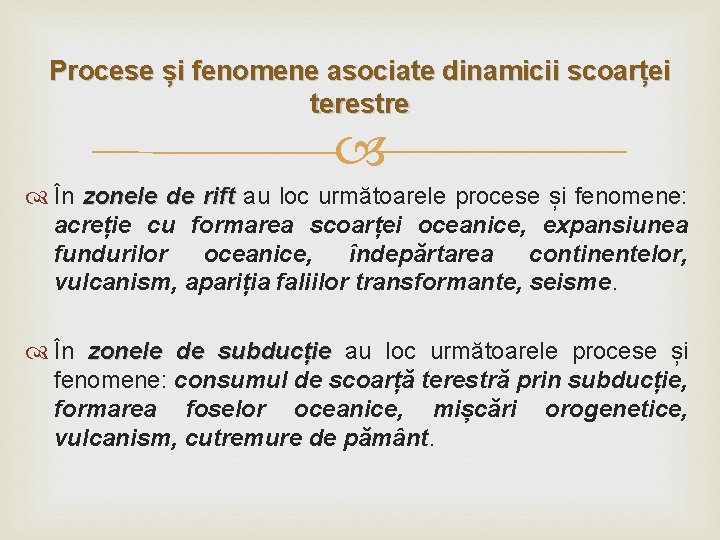 Procese și fenomene asociate dinamicii scoarței terestre

În zonele de rift au loc următoarele procese și fenomene: acreție cu formarea scoarței oceanice, expansiunea fundurilor oceanice, îndepărtarea continentelor, vulcanism, apariția faliilor transformante, seisme.

În zonele de subducție au loc următoarele procese și fenomene: consumul de scoarță terestră prin subducție, formarea foselor oceanice, mișcări orogenetice, vulcanism, cutremure de pământ.